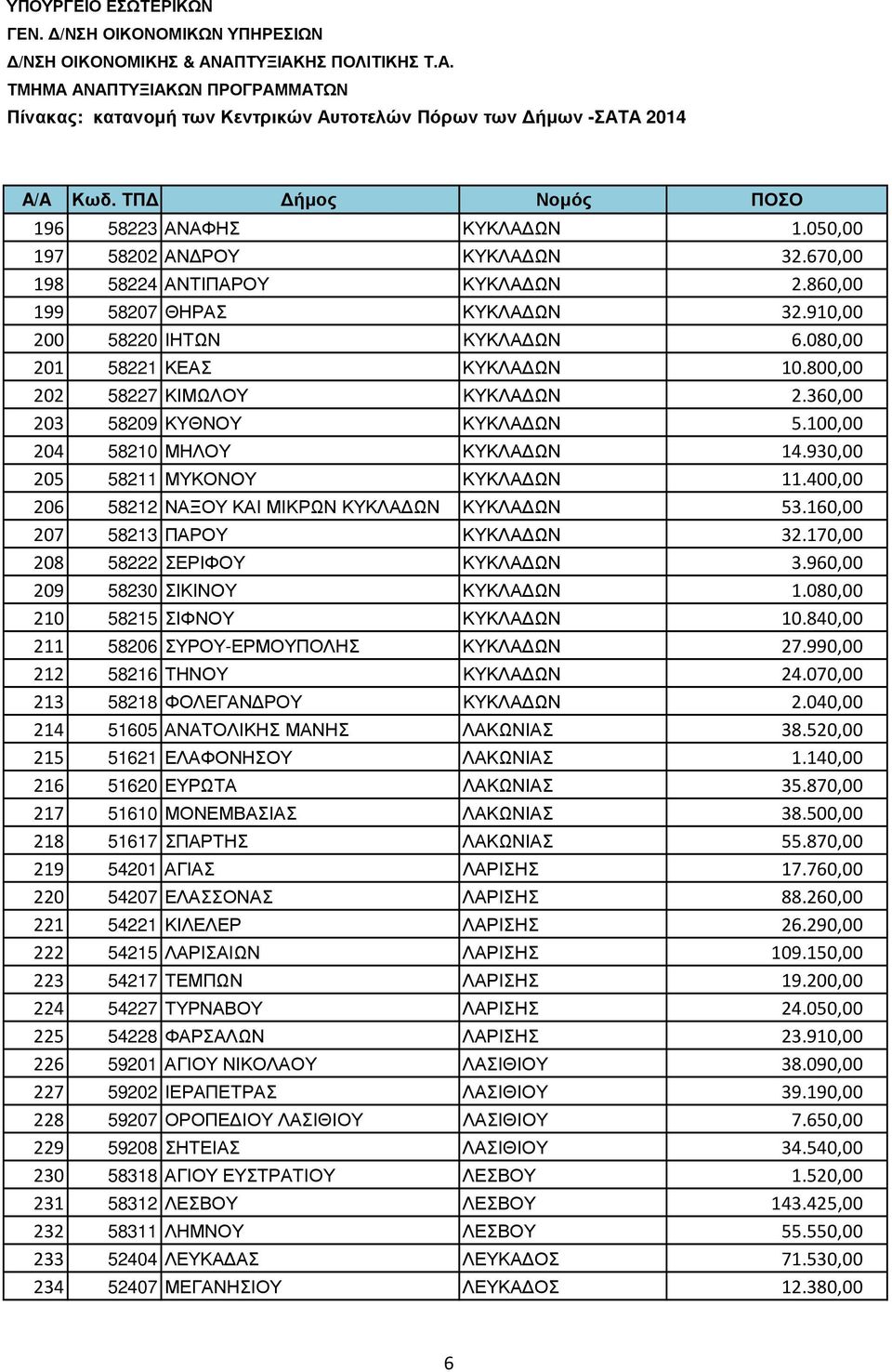 ΥΠΟΥΡΓΕΙΟ ΕΣΩΤΕΡΙΚΩΝ
ΓΕΝ. Δ/ΝΣΗ ΟΙΚΟΝΟΜΙΚΩΝ ΥΠΗΡΕΣΙΩΝ
Δ/ΝΣΗ ΟΙΚΟΝΟΜΙΚΗΣ & ΑΝΑΠΤΥΞΙΑΚΗΣ ΠΟΛΙΤΙΚΗΣ Τ.Α.
ΤΜΗΜΑ ΑΝΑΠΤΥΞΙΑΚΩΝ ΠΡΟΓΡΑΜΜΑΤΩΝ
Πίνακας: κατανομή των Κεντρικών Αυτοτελών Πόρων των Δήμων -ΣΑΤΑ 2014

| Α/Α | Κωδ. ΤΠΔ | Δήμος | Νομός | ΠΟΣΟ |
|---|---|---|---|---|
| 196 | 58223 | ΑΝΑΦΗΣ | ΚΥΚΛΑΔΩΝ | 1.050,00 |
| 197 | 58202 | ΑΝΔΡΟΥ | ΚΥΚΛΑΔΩΝ | 32.670,00 |
| 198 | 58224 | ΑΝΤΙΠΑΡΟΥ | ΚΥΚΛΑΔΩΝ | 2.860,00 |
| 199 | 58207 | ΘΗΡΑΣ | ΚΥΚΛΑΔΩΝ | 32.910,00 |
| 200 | 58220 | ΙΗΤΩΝ | ΚΥΚΛΑΔΩΝ | 6.080,00 |
| 201 | 58221 | ΚΕΑΣ | ΚΥΚΛΑΔΩΝ | 10.800,00 |
| 202 | 58227 | ΚΙΜΩΛΟΥ | ΚΥΚΛΑΔΩΝ | 2.360,00 |
| 203 | 58209 | ΚΥΘΝΟΥ | ΚΥΚΛΑΔΩΝ | 5.100,00 |
| 204 | 58210 | ΜΗΛΟΥ | ΚΥΚΛΑΔΩΝ | 14.930,00 |
| 205 | 58211 | ΜΥΚΟΝΟΥ | ΚΥΚΛΑΔΩΝ | 11.400,00 |
| 206 | 58212 | ΝΑΞΟΥ ΚΑΙ ΜΙΚΡΩΝ ΚΥΚΛΑΔΩΝ | ΚΥΚΛΑΔΩΝ | 53.160,00 |
| 207 | 58213 | ΠΑΡΟΥ | ΚΥΚΛΑΔΩΝ | 32.170,00 |
| 208 | 58222 | ΣΕΡΙΦΟΥ | ΚΥΚΛΑΔΩΝ | 3.960,00 |
| 209 | 58230 | ΣΙΚΙΝΟΥ | ΚΥΚΛΑΔΩΝ | 1.080,00 |
| 210 | 58215 | ΣΙΦΝΟΥ | ΚΥΚΛΑΔΩΝ | 10.840,00 |
| 211 | 58206 | ΣΥΡΟΥ-ΕΡΜΟΥΠΟΛΗΣ | ΚΥΚΛΑΔΩΝ | 27.990,00 |
| 212 | 58216 | ΤΗΝΟΥ | ΚΥΚΛΑΔΩΝ | 24.070,00 |
| 213 | 58218 | ΦΟΛΕΓΑΝΔΡΟΥ | ΚΥΚΛΑΔΩΝ | 2.040,00 |
| 214 | 51605 | ΑΝΑΤΟΛΙΚΗΣ ΜΑΝΗΣ | ΛΑΚΩΝΙΑΣ | 38.520,00 |
| 215 | 51621 | ΕΛΑΦΟΝΗΣΟΥ | ΛΑΚΩΝΙΑΣ | 1.140,00 |
| 216 | 51620 | ΕΥΡΩΤΑ | ΛΑΚΩΝΙΑΣ | 35.870,00 |
| 217 | 51610 | ΜΟΝΕΜΒΑΣΙΑΣ | ΛΑΚΩΝΙΑΣ | 38.500,00 |
| 218 | 51617 | ΣΠΑΡΤΗΣ | ΛΑΚΩΝΙΑΣ | 55.870,00 |
| 219 | 54201 | ΑΓΙΑΣ | ΛΑΡΙΣΗΣ | 17.760,00 |
| 220 | 54207 | ΕΛΑΣΣΟΝΑΣ | ΛΑΡΙΣΗΣ | 88.260,00 |
| 221 | 54221 | ΚΙΛΕΛΕΡ | ΛΑΡΙΣΗΣ | 26.290,00 |
| 222 | 54215 | ΛΑΡΙΣΑΙΩΝ | ΛΑΡΙΣΗΣ | 109.150,00 |
| 223 | 54217 | ΤΕΜΠΩΝ | ΛΑΡΙΣΗΣ | 19.200,00 |
| 224 | 54227 | ΤΥΡΝΑΒΟΥ | ΛΑΡΙΣΗΣ | 24.050,00 |
| 225 | 54228 | ΦΑΡΣΑΛΩΝ | ΛΑΡΙΣΗΣ | 23.910,00 |
| 226 | 59201 | ΑΓΙΟΥ ΝΙΚΟΛΑΟΥ | ΛΑΣΙΘΙΟΥ | 38.090,00 |
| 227 | 59202 | ΙΕΡΑΠΕΤΡΑΣ | ΛΑΣΙΘΙΟΥ | 39.190,00 |
| 228 | 59207 | ΟΡΟΠΕΔΙΟΥ ΛΑΣΙΘΙΟΥ | ΛΑΣΙΘΙΟΥ | 7.650,00 |
| 229 | 59208 | ΣΗΤΕΙΑΣ | ΛΑΣΙΘΙΟΥ | 34.540,00 |
| 230 | 58318 | ΑΓΙΟΥ ΕΥΣΤΡΑΤΙΟΥ | ΛΕΣΒΟΥ | 1.520,00 |
| 231 | 58312 | ΛΕΣΒΟΥ | ΛΕΣΒΟΥ | 143.425,00 |
| 232 | 58311 | ΛΗΜΝΟΥ | ΛΕΣΒΟΥ | 55.550,00 |
| 233 | 52404 | ΛΕΥΚΑΔΑΣ | ΛΕΥΚΑΔΟΣ | 71.530,00 |
| 234 | 52407 | ΜΕΓΑΝΗΣΙΟΥ | ΛΕΥΚΑΔΟΣ | 12.380,00 |

6